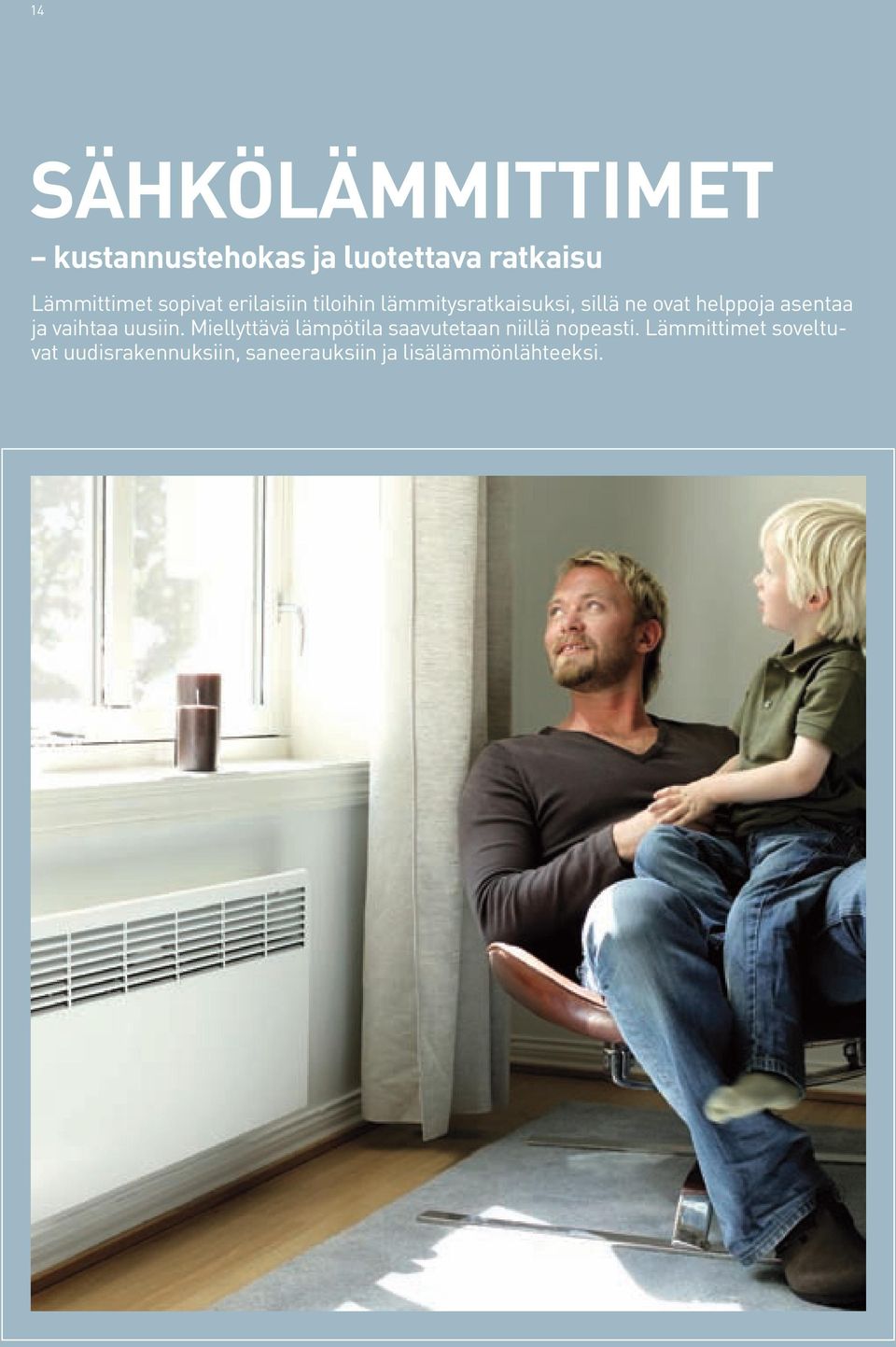 14

SÄHKÖLÄMMITTIMET

– kustannustehokas ja luotettava ratkaisu

Lämmittimet sopivat erilaisiin tiloihin lämmitysratkaisuksi, sillä ne ovat helppoja asentaa ja vaihtaa uusiin. Miellyttävä lämpötila saavutetaan niillä nopeasti. Lämmittimet soveltuvat uudisrakennuksiin, saneerauksiin ja lisälämmönlähteeksi.